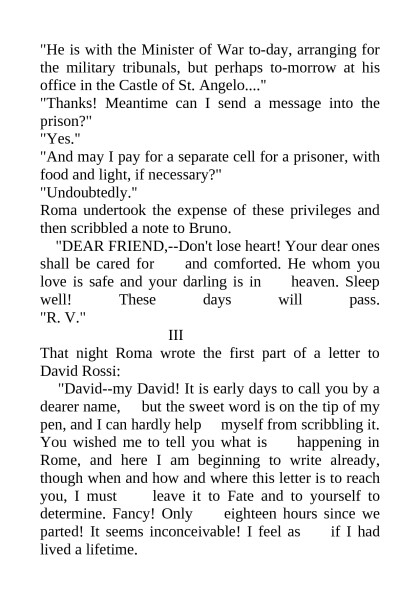 "He is with the Minister of War to-day, arranging for the military tribunals, but perhaps to-morrow at his office in the Castle of St. Angelo...."
"Thanks! Meantime can I send a message into the prison?"
"Yes."
"And may I pay for a separate cell for a prisoner, with food and light, if necessary?"
"Undoubtedly."
Roma undertook the expense of these privileges and then scribbled a note to Bruno.
"DEAR FRIEND,--Don't lose heart! Your dear ones shall be cared for and comforted. He whom you love is safe and your darling is in heaven. Sleep well! These days will pass.
"R. V."
III
That night Roma wrote the first part of a letter to David Rossi:
"David--my David! It is early days to call you by a dearer name, but the sweet word is on the tip of my pen, and I can hardly help myself from scribbling it. You wished me to tell you what is happening in Rome, and here I am beginning to write already, though when and how and where this letter is to reach you, I must leave it to Fate and to yourself to determine. Fancy! Only eighteen hours since we parted! It seems inconceivable! I feel as if I had lived a lifetime.